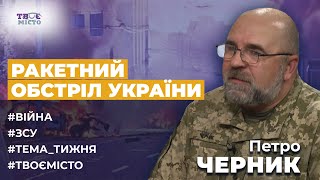 ТВОЄ МІСТО

РАКЕТНИЙ ОБСТРІЛ УКРАЇНИ

#ВІЙНА
#ЗСУ
#ТЕМА_ТИЖНЯ
#ТВОЄМІСТО

Петро ЧЕРНИК